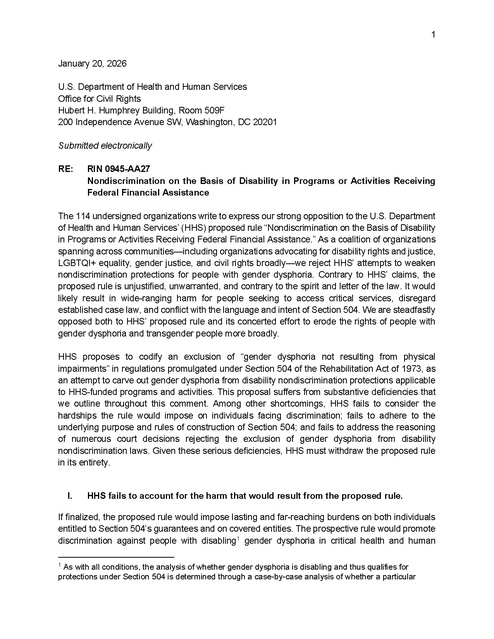 1

January 20, 2026

U.S. Department of Health and Human Services
Office for Civil Rights
Hubert H. Humphrey Building, Room 509F
200 Independence Avenue SW, Washington, DC 20201

Submitted electronically

RE: RIN 0945-AA27
Nondiscrimination on the Basis of Disability in Programs or Activities Receiving Federal Financial Assistance

The 114 undersigned organizations write to express our strong opposition to the U.S. Department of Health and Human Services' (HHS) proposed rule "Nondiscrimination on the Basis of Disability in Programs or Activities Receiving Federal Financial Assistance." As a coalition of organizations spanning across communities—including organizations advocating for disability rights and justice, LGBTQI+ equality, gender justice, and civil rights broadly—we reject HHS' attempts to weaken nondiscrimination protections for people with gender dysphoria. Contrary to HHS' claims, the proposed rule is unjustified, unwarranted, and contrary to the spirit and letter of the law. It would likely result in wide-ranging harm for people seeking to access critical services, disregard established case law, and conflict with the language and intent of Section 504. We are steadfastly opposed both to HHS' proposed rule and its concerted effort to erode the rights of people with gender dysphoria and transgender people more broadly.

HHS proposes to codify an exclusion of "gender dysphoria not resulting from physical impairments" in regulations promulgated under Section 504 of the Rehabilitation Act of 1973, as an attempt to carve out gender dysphoria from disability nondiscrimination protections applicable to HHS-funded programs and activities. This proposal suffers from substantive deficiencies that we outline throughout this comment. Among other shortcomings, HHS fails to consider the hardships the rule would impose on individuals facing discrimination; fails to adhere to the underlying purpose and rules of construction of Section 504; and fails to address the reasoning of numerous court decisions rejecting the exclusion of gender dysphoria from disability nondiscrimination laws. Given these serious deficiencies, HHS must withdraw the proposed rule in its entirety.

I. HHS fails to account for the harm that would result from the proposed rule.

If finalized, the proposed rule would impose lasting and far-reaching burdens on both individuals entitled to Section 504's guarantees and on covered entities. The prospective rule would promote discrimination against people with disabling$^1$ gender dysphoria in critical health and human

$^1$ As with all conditions, the analysis of whether gender dysphoria is disabling and thus qualifies for protections under Section 504 is determined through a case-by-case analysis of whether a particular